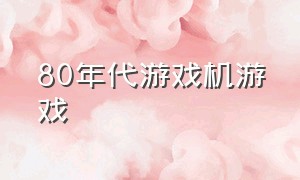 80年代游戏机游戏